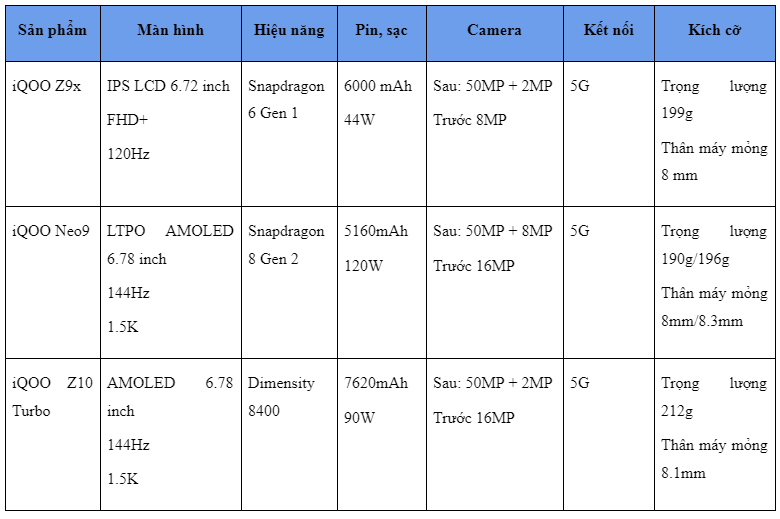 | Sản phẩm | Màn hình | Hiệu năng | Pin, sạc | Camera | Kết nối | Kích cỡ |
|---|---|---|---|---|---|---|
| iQOO Z9x | IPS LCD 6.72 inch FHD+ 120Hz | Snapdragon 6 Gen 1 | 6000 mAh 44W | Sau: 50MP + 2MP Trước 8MP | 5G | Trọng lượng 199g Thân máy mỏng 8 mm |
| iQOO Neo9 | LTPO AMOLED 6.78 inch 144Hz 1.5K | Snapdragon 8 Gen 2 | 5160mAh 120W | Sau: 50MP + 8MP Trước 16MP | 5G | Trọng lượng 190g/196g Thân máy mỏng 8mm/8.3mm |
| iQOO Z10 Turbo | AMOLED 6.78 inch 144Hz 1.5K | Dimensity 8400 | 7620mAh 90W | Sau: 50MP + 2MP Trước 16MP | 5G | Trọng lượng 212g Thân máy mỏng 8.1mm |